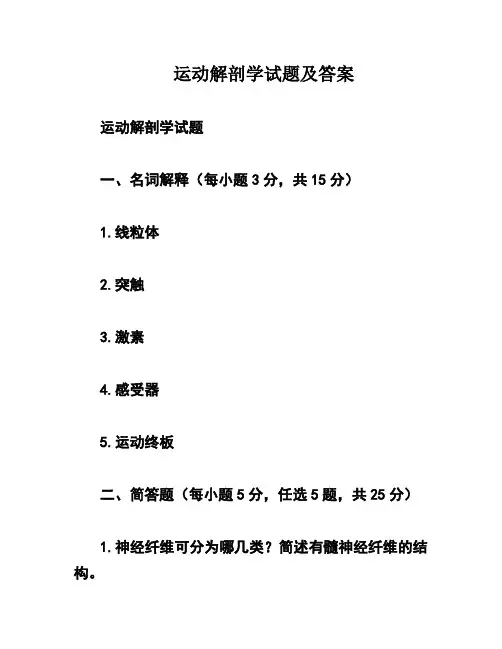 运动解剖学试题及答案

运动解剖学试题

一、名词解释（每小题 3 分，共 15 分）

1. 线粒体

2. 突触

3. 激素

4. 感受器

5. 运动终板

二、简答题（每小题 5 分，任选 5 题，共 25 分）

1. 神经纤维可分为哪几类？简述有髓神经纤维的结构。